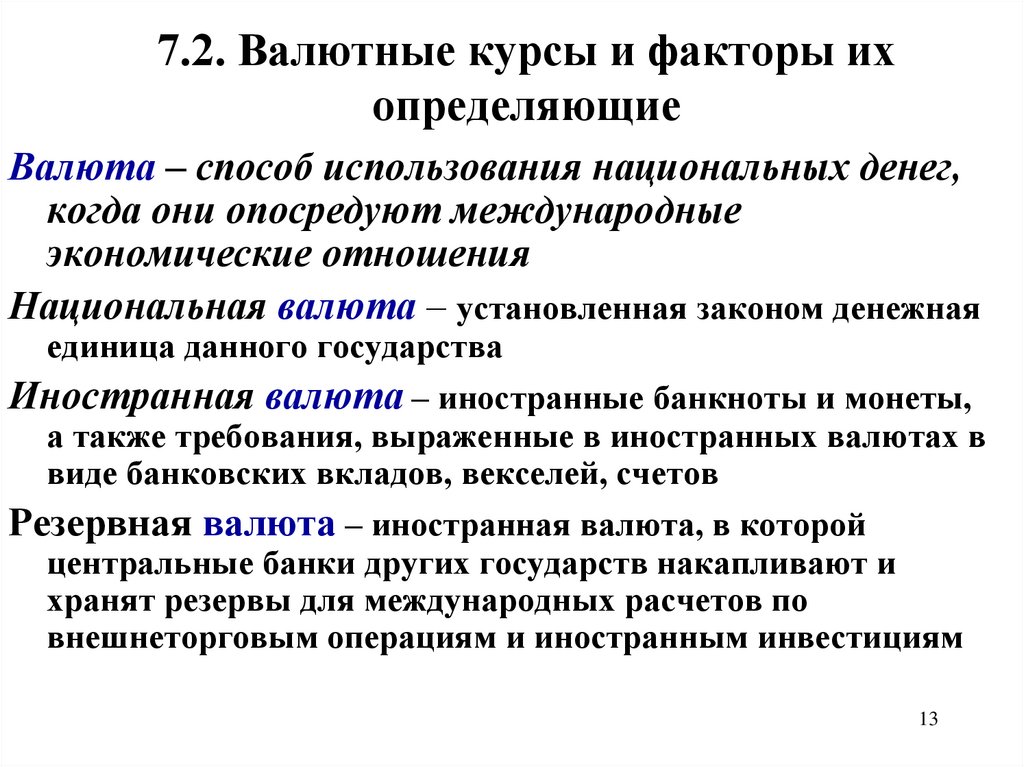 7.2. Валютные курсы и факторы их определяющие

Валюта – способ использования национальных денег, когда они опосредуют международные экономические отношения

Национальная валюта – установленная законом денежная единица данного государства

Иностранная валюта – иностранные банкноты и монеты, а также требования, выраженные в иностранных валютах в виде банковских вкладов, векселей, счетов

Резервная валюта – иностранная валюта, в которой центральные банки других государств накапливают и хранят резервы для международных расчетов по внешнеторговым операциям и иностранным инвестициям

13